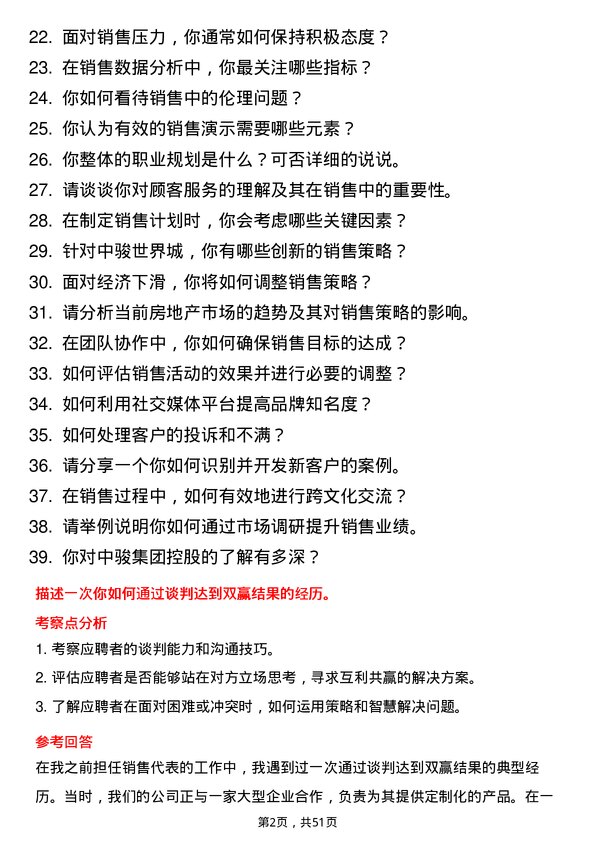 22. 面对销售压力，你通常如何保持积极态度？
23. 在销售数据分析中，你最关注哪些指标？
24. 你如何看待销售中的伦理问题？
25. 你认为有效的销售演示需要哪些元素？
26. 你整体的职业规划是什么？可否详细的说说。
27. 请谈谈你对顾客服务的理解及其在销售中的重要性。
28. 在制定销售计划时，你会考虑哪些关键因素？
29. 针对中骏世界城，你有哪些创新的销售策略？
30. 面对经济下滑，你将如何调整销售策略？
31. 请分析当前房地产市场的趋势及其对销售策略的影响。
32. 在团队协作中，你如何确保销售目标的达成？
33. 如何评估销售活动的效果并进行必要的调整？
34. 如何利用社交媒体平台提高品牌知名度？
35. 如何处理客户的投诉和不满？
36. 请分享一个你如何识别并开发新客户的案例。
37. 在销售过程中，如何有效地进行跨文化交流？
38. 请举例说明你如何通过市场调研提升销售业绩。
39. 你对中骏集团控股的了解有多深？

描述一次你如何通过谈判达到双赢结果的经历。

考察点分析

1. 考察应聘者的谈判能力和沟通技巧。
2. 评估应聘者是否能够站在对方立场思考，寻求互利共赢的解决方案。
3. 了解应聘者在面对困难或冲突时，如何运用策略和智慧解决问题。

参考回答

在我之前担任销售代表的工作中，我遇到过一次通过谈判达到双赢结果的典型经历。当时，我们的公司正与一家大型企业合作，负责为其提供定制化的产品。在一

第2页，共51页